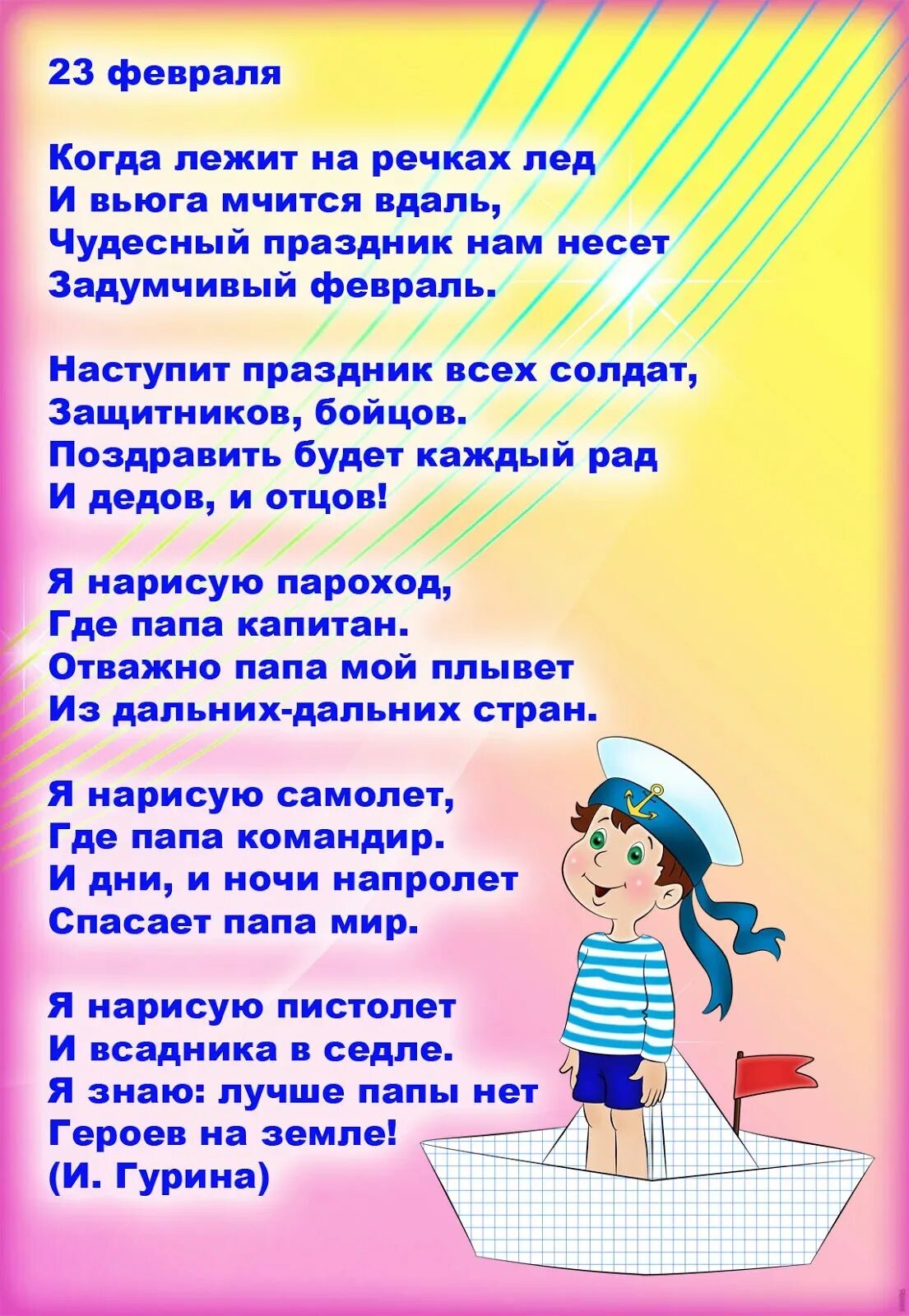 23 февраля

Когда лежит на речках лед
И вьюга мчится вдаль,
Чудесный праздник нам несет
Задумчивый февраль.

Наступит праздник всех солдат,
Защитников, бойцов.
Поздравить будет каждый рад
И дедов, и отцов!

Я нарисую пароход,
Где папа капитан.
Отважно папа мой плывет
Из дальних-дальних стран.

Я нарисую самолет,
Где папа командир.
И дни, и ночи напролет
Спасает папа мир.

Я нарисую пистолет
И всадника в седле.
Я знаю: лучше папы нет
Героев на земле!
(И. Гурина)